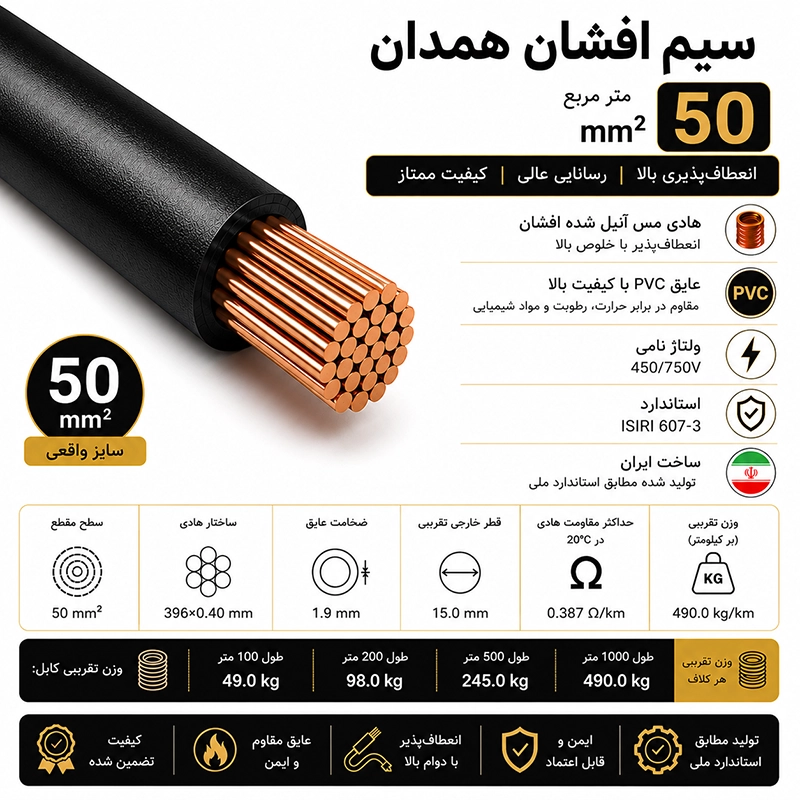 سیم افشان همدان

50 متر مربع $mm^2$

انعطاف‌پذیری بالا | رسانایی عالی | کیفیت ممتاز

هادی مس آنیل شده افشان
انعطاف‌پذیر با خلوص بالا

PVC
عایق PVC با کیفیت بالا
مقاوم در برابر حرارت، رطوبت و مواد شیمیایی

ولتاژ نامی
450/750V

استاندارد
ISIRI 607-3

ساخت ایران
تولید شده مطابق استاندارد ملی

50 $mm^2$
سایز واقعی

| وزن تقریبی (بر کیلومتر) | حداکثر مقاومت هادی در 20°C | قطر خارجی تقریبی | ضخامت عایق | ساختار هادی | سطح مقطع |
|---|---|---|---|---|---|
| KG | Ω | | | | |
| 490.0 kg/km | 0.387 Ω/km | 15.0 mm | 1.9 mm | 396×0.40 mm | 50 $mm^2$ |

| وزن تقریبی هر کلاف | طول 1000 متر | طول 500 متر | طول 200 متر | طول 100 متر | وزن تقریبی کابل: |
|---|---|---|---|---|---|
| | 490.0 kg | 245.0 kg | 98.0 kg | 49.0 kg | |

تولید مطابق استاندارد ملی
ایمن و قابل اعتماد
انعطاف‌پذیر با دوام بالا
عایق مقاوم و ایمن
کیفیت تضمین شده